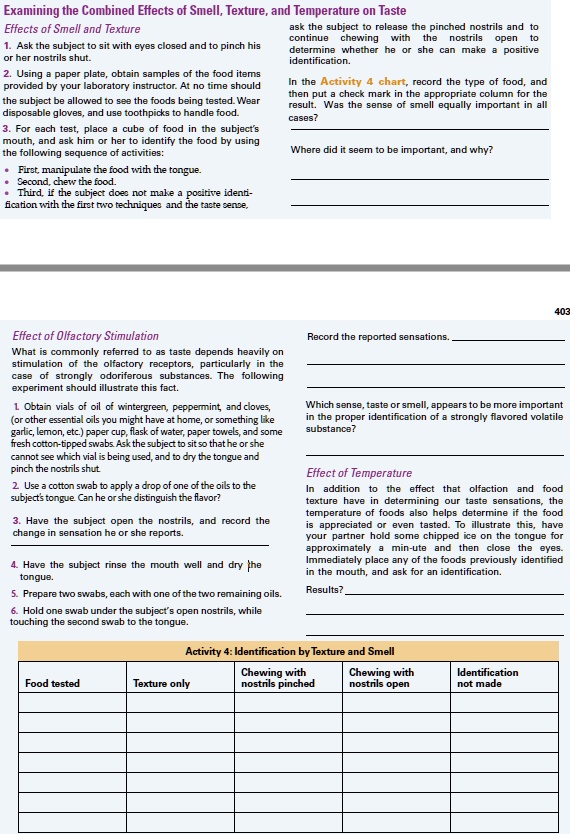 Examining the Combined Effects of Smell, Texture, and Temperature on Taste

Effects of Smell and Texture

1. Ask the subject to sit with eyes closed and to pinch his or her nostrils shut.

2. Using a paper plate, obtain samples of the food items provided by your laboratory instructor. At no time should the subject be allowed to see the foods being tested. Wear disposable gloves, and use toothpicks to handle food.

3. For each test, place a cube of food in the subject's mouth, and ask him or her to identify the food by using the following sequence of activities:

• First, manipulate the food with the tongue.
• Second, chew the food.
• Third, if the subject does not make a positive identification with the first two techniques and the taste sense, ask the subject to release the pinched nostrils and to continue chewing with the nostrils open to determine whether he or she can make a positive identification.

In the Activity 4 chart, record the type of food, and then put a check mark in the appropriate column for the result. Was the sense of smell equally important in all cases?

Where did it seem to be important, and why?

403

Effect of Olfactory Stimulation

What is commonly referred to as taste depends heavily on stimulation of the olfactory receptors, particularly in the case of strongly odoriferous substances. The following experiment should illustrate this fact.

1. Obtain vials of oil of wintergreen, peppermint, and cloves, (or other essential oils you might have at home, or something like garlic, lemon, etc.) paper cup, flask of water, paper towels, and some fresh cotton-tipped swabs. Ask the subject to sit so that he or she cannot see which vial is being used, and to dry the tongue and pinch the nostrils shut.

2. Use a cotton swab to apply a drop of one of the oils to the subject's tongue. Can he or she distinguish the flavor?

3. Have the subject open the nostrils, and record the change in sensation he or she reports.

4. Have the subject rinse the mouth well and dry the tongue.

5. Prepare two swabs, each with one of the two remaining oils.

6. Hold one swab under the subject's open nostrils, while touching the second swab to the tongue.

Record the reported sensations.

Which sense, taste or smell, appears to be more important in the proper identification of a strongly flavored volatile substance?

Effect of Temperature

In addition to the effect that olfaction and food texture have in determining our taste sensations, the temperature of foods also helps determine if the food is appreciated or even tasted. To illustrate this, have your partner hold some chipped ice on the tongue for approximately a min-ute and then close the eyes. Immediately place any of the foods previously identified in the mouth, and ask for an identification.

Results?

Activity 4: Identification by Texture and Smell

| Food tested | Texture only | Chewing with nostrils pinched | Chewing with nostrils open | Identification not made |
|---|---|---|---|---|
| | | | | |
| | | | | |
| | | | | |
| | | | | |
| | | | | |
| | | | | |
| | | | | |